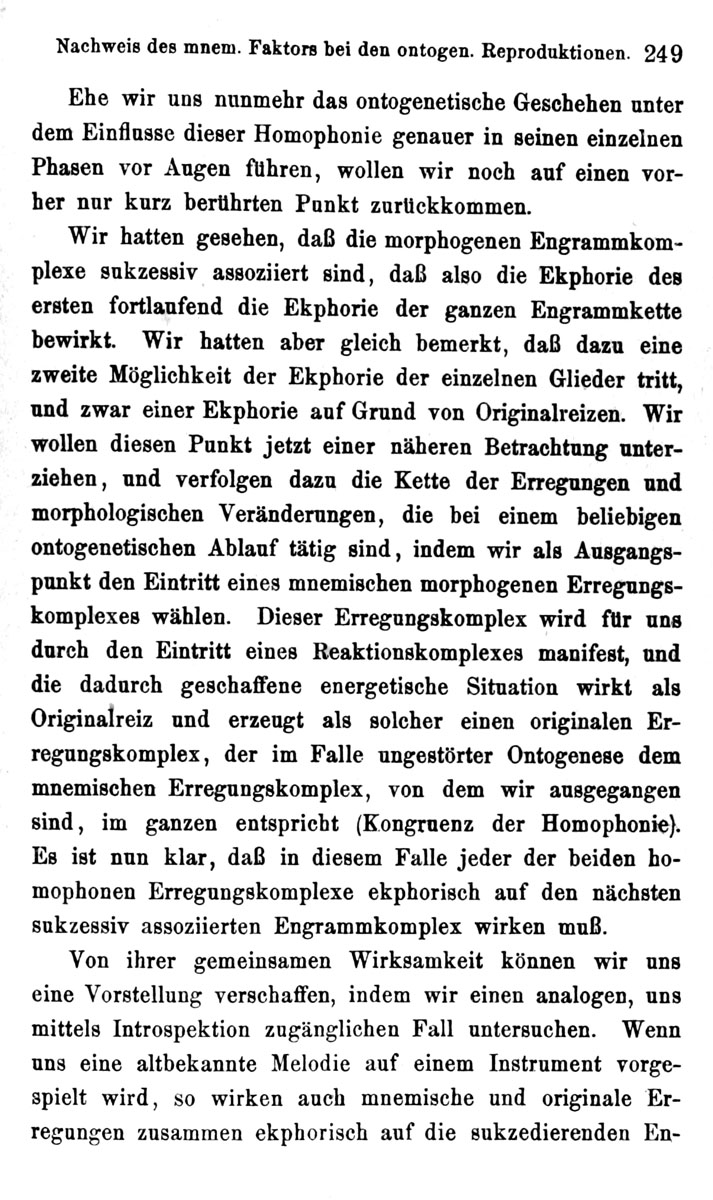 Nachweis des mnem. Faktors bei den ontogen. Reproduktionen. 249

Ehe wir uns nunmehr das ontogenetische Geschehen unter dem Einflusse dieser Homophonie genauer in seinen einzelnen Phasen vor Augen führen, wollen wir noch auf einen vorher nur kurz berührten Punkt zurückkommen.

Wir hatten gesehen, daß die morphogenen Engrammkomplexe sukzessiv assoziiert sind, daß also die Ekphorie des ersten fortlaufend die Ekphorie der ganzen Engrammkette bewirkt. Wir hatten aber gleich bemerkt, daß dazu eine zweite Möglichkeit der Ekphorie der einzelnen Glieder tritt, und zwar einer Ekphorie auf Grund von Originalreizen. Wir wollen diesen Punkt jetzt einer näheren Betrachtung unterziehen, und verfolgen dazu die Kette der Erregungen und morphologischen Veränderungen, die bei einem beliebigen ontogenetischen Ablauf tätig sind, indem wir als Ausgangspunkt den Eintritt eines mnemischen morphogenen Erregungskomplexes wählen. Dieser Erregungskomplex wird für uns durch den Eintritt eines Reaktionskomplexes manifest, und die dadurch geschaffene energetische Situation wirkt als Originalreiz und erzeugt als solcher einen originalen Erregungskomplex, der im Falle ungestörter Ontogenese dem mnemischen Erregungskomplex, von dem wir ausgegangen sind, im ganzen entspricht (Kongruenz der Homophonie). Es ist nun klar, daß in diesem Falle jeder der beiden homophonen Erregungskomplexe ekphorisch auf den nächsten sukzessiv assoziierten Engrammkomplex wirken muß.

Von ihrer gemeinsamen Wirksamkeit können wir uns eine Vorstellung verschaffen, indem wir einen analogen, uns mittels Introspektion zugänglichen Fall untersuchen. Wenn uns eine altbekannte Melodie auf einem Instrument vorgespielt wird, so wirken auch mnemische und originale Erregungen zusammen ekphorisch auf die sukzedierenden En-